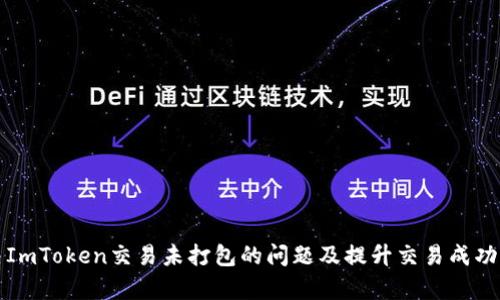 DeFi 通过区块链技术，实现

去中心

去中介

去中间人

ImToken交易未打包的问题及提升交易成功